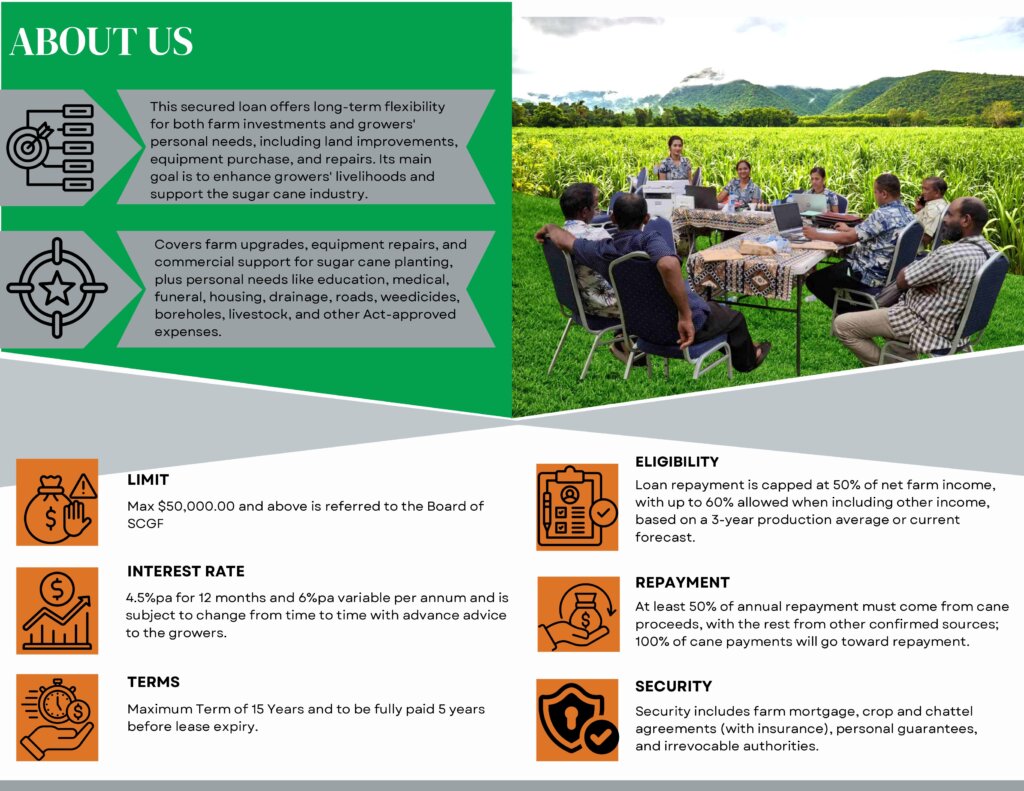 ABOUT US

This secured loan offers long-term flexibility for both farm investments and growers' personal needs, including land improvements, equipment purchase, and repairs. Its main goal is to enhance growers' livelihoods and support the sugar cane industry.

Covers farm upgrades, equipment repairs, and commercial support for sugar cane planting, plus personal needs like education, medical, funeral, housing, drainage, roads, weedicides, boreholes, livestock, and other Act-approved expenses.

LIMIT

Max $50,000.00 and above is referred to the Board of SCGF

INTEREST RATE

4.5%pa for 12 months and 6%pa variable per annum and is subject to change from time to time with advance advice to the growers.

TERMS

Maximum Term of 15 Years and to be fully paid 5 years before lease expiry.

ELIGIBILITY

Loan repayment is capped at 50% of net farm income, with up to 60% allowed when including other income, based on a 3-year production average or current forecast.

REPAYMENT

At least 50% of annual repayment must come from cane proceeds, with the rest from other confirmed sources; 100% of cane payments will go toward repayment.

SECURITY

Security includes farm mortgage, crop and chattel agreements (with insurance), personal guarantees, and irrevocable authorities.